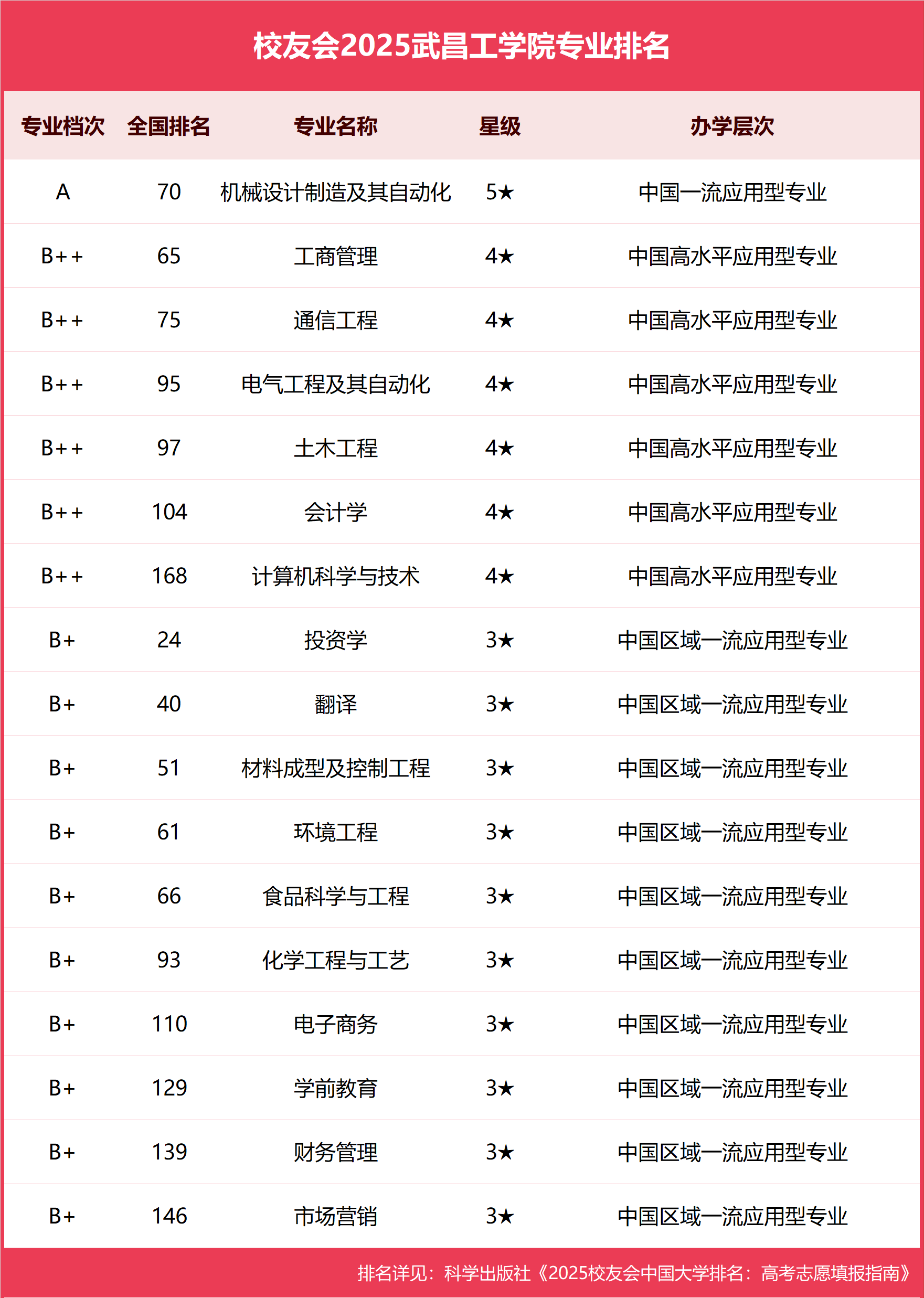 校友会2025武昌工学院专业排名

| 专业档次 | 全国排名 | 专业名称 | 星级 | 办学层次 |
|---|---|---|---|---|
| A | 70 | 机械设计制造及其自动化 | 5★ | 中国一流应用型专业 |
| B++ | 65 | 工商管理 | 4★ | 中国高水平应用型专业 |
| B++ | 75 | 通信工程 | 4★ | 中国高水平应用型专业 |
| B++ | 95 | 电气工程及其自动化 | 4★ | 中国高水平应用型专业 |
| B++ | 97 | 土木工程 | 4★ | 中国高水平应用型专业 |
| B++ | 104 | 会计学 | 4★ | 中国高水平应用型专业 |
| B++ | 168 | 计算机科学与技术 | 4★ | 中国高水平应用型专业 |
| B+ | 24 | 投资学 | 3★ | 中国区域一流应用型专业 |
| B+ | 40 | 翻译 | 3★ | 中国区域一流应用型专业 |
| B+ | 51 | 材料成型及控制工程 | 3★ | 中国区域一流应用型专业 |
| B+ | 61 | 环境工程 | 3★ | 中国区域一流应用型专业 |
| B+ | 66 | 食品科学与工程 | 3★ | 中国区域一流应用型专业 |
| B+ | 93 | 化学工程与工艺 | 3★ | 中国区域一流应用型专业 |
| B+ | 110 | 电子商务 | 3★ | 中国区域一流应用型专业 |
| B+ | 129 | 学前教育 | 3★ | 中国区域一流应用型专业 |
| B+ | 139 | 财务管理 | 3★ | 中国区域一流应用型专业 |
| B+ | 146 | 市场营销 | 3★ | 中国区域一流应用型专业 |

排名详见：科学出版社《2025校友会中国大学排名：高考志愿填报指南》